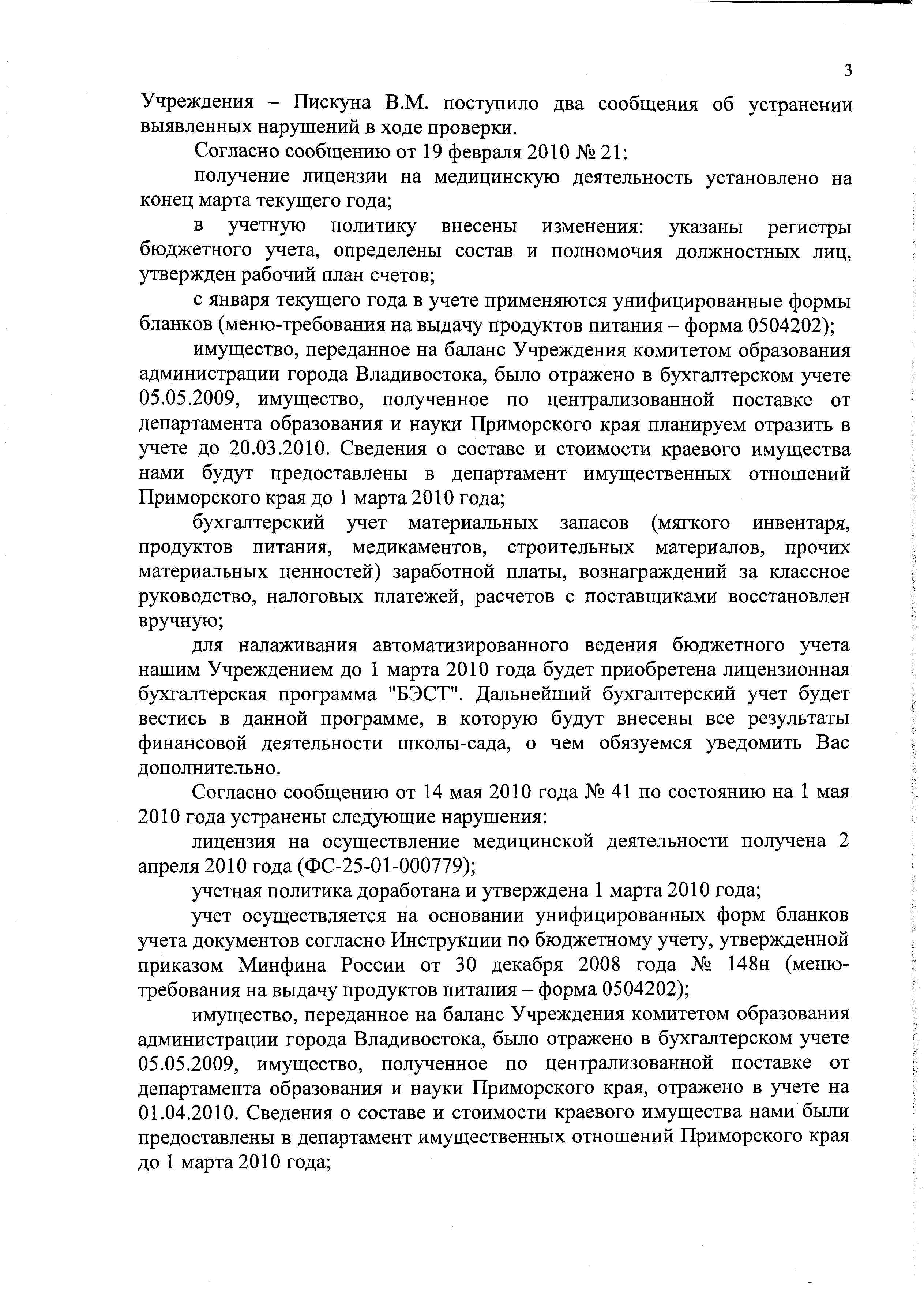 3

Учреждения – Пискуна В.М. поступило два сообщения об устранении выявленных нарушений в ходе проверки.

Согласно сообщению от 19 февраля 2010 № 21:

получение лицензии на медицинскую деятельность установлено на конец марта текущего года;

в учетную политику внесены изменения: указаны регистры бюджетного учета, определены состав и полномочия должностных лиц, утвержден рабочий план счетов;

с января текущего года в учете применяются унифицированные формы бланков (меню-требования на выдачу продуктов питания – форма 0504202);

имущество, переданное на баланс Учреждения комитетом образования администрации города Владивостока, было отражено в бухгалтерском учете 05.05.2009, имущество, полученное по централизованной поставке от департамента образования и науки Приморского края планируем отразить в учете до 20.03.2010. Сведения о составе и стоимости краевого имущества нами будут предоставлены в департамент имущественных отношений Приморского края до 1 марта 2010 года;

бухгалтерский учет материальных запасов (мягкого инвентаря, продуктов питания, медикаментов, строительных материалов, прочих материальных ценностей) заработной платы, вознаграждений за классное руководство, налоговых платежей, расчетов с поставщиками восстановлен вручную;

для налаживания автоматизированного ведения бюджетного учета нашим Учреждением до 1 марта 2010 года будет приобретена лицензионная бухгалтерская программа "БЭСТ". Дальнейший бухгалтерский учет будет вестись в данной программе, в которую будут внесены все результаты финансовой деятельности школы-сада, о чем обязуемся уведомить Вас дополнительно.

Согласно сообщению от 14 мая 2010 года № 41 по состоянию на 1 мая 2010 года устранены следующие нарушения:

лицензия на осуществление медицинской деятельности получена 2 апреля 2010 года (ФС-25-01-000779);

учетная политика доработана и утверждена 1 марта 2010 года;

учет осуществляется на основании унифицированных форм бланков учета документов согласно Инструкции по бюджетному учету, утвержденной приказом Минфина России от 30 декабря 2008 года № 148н (меню-требования на выдачу продуктов питания – форма 0504202);

имущество, переданное на баланс Учреждения комитетом образования администрации города Владивостока, было отражено в бухгалтерском учете 05.05.2009, имущество, полученное по централизованной поставке от департамента образования и науки Приморского края, отражено в учете на 01.04.2010. Сведения о составе и стоимости краевого имущества нами были предоставлены в департамент имущественных отношений Приморского края до 1 марта 2010 года;